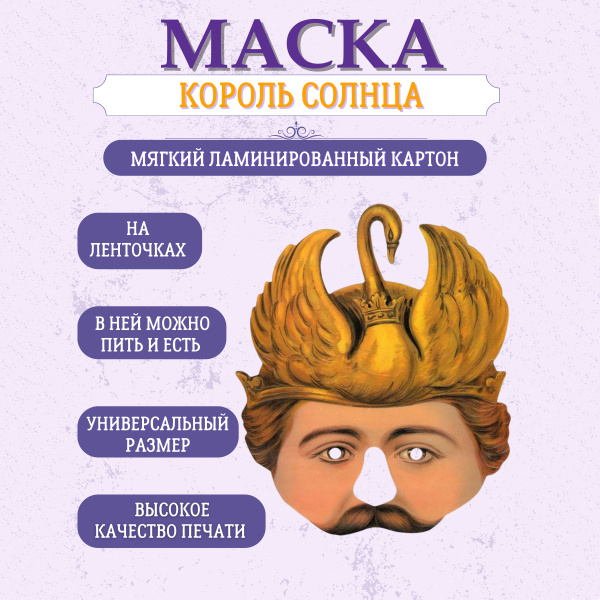 МАСКА

КОРОЛЬ СОЛНЦА

МЯГКИЙ ЛАМИНИРОВАННЫЙ КАРТОН

НА ЛЕНТОЧКАХ

В НЕЙ МОЖНО ПИТЬ И ЕСТЬ

УНИВЕРСАЛЬНЫЙ РАЗМЕР

ВЫСОКОЕ КАЧЕСТВО ПЕЧАТИ